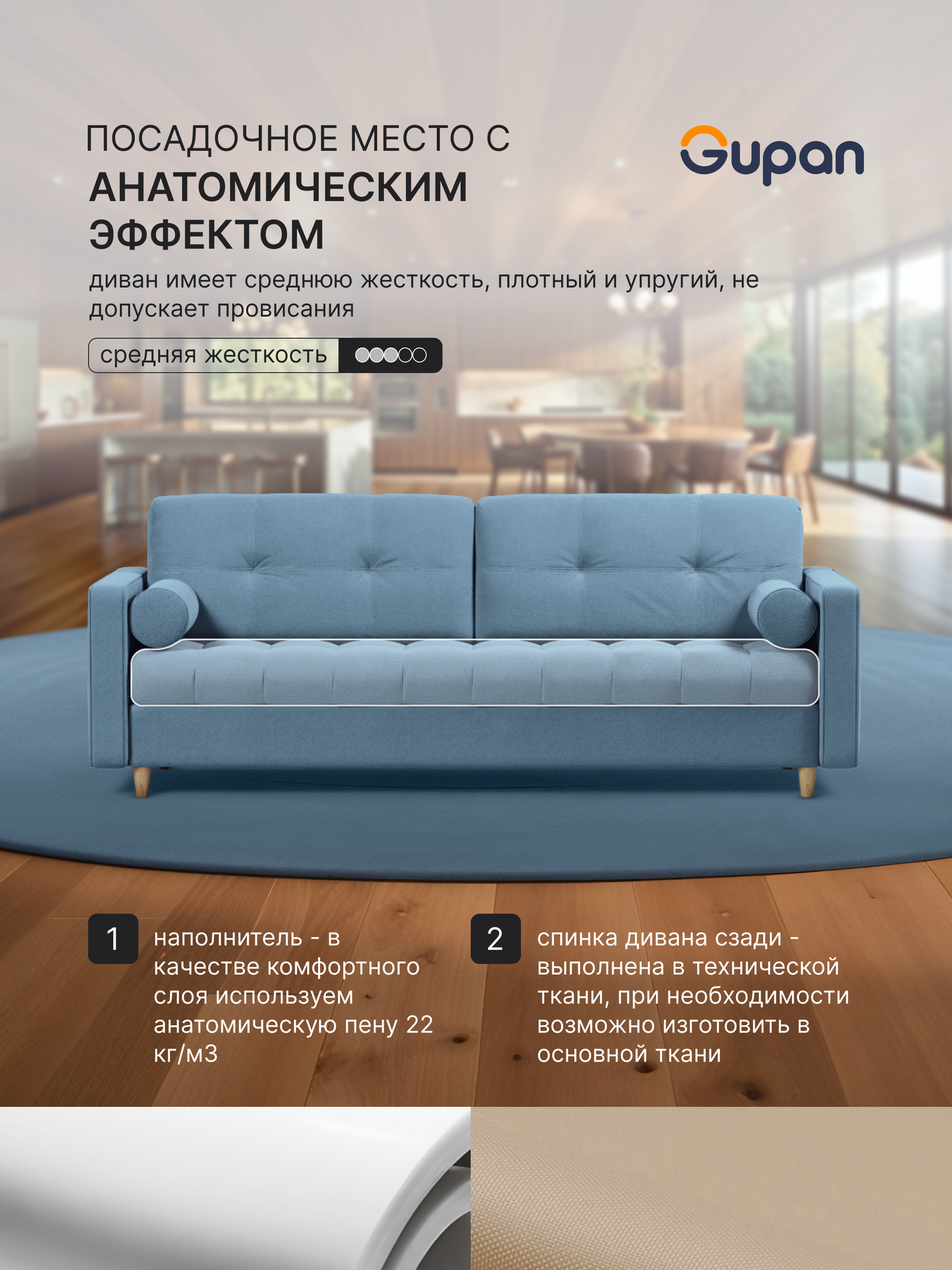 ПОСАДОЧНОЕ МЕСТО С
АНАТОМИЧЕСКИМ
ЭФФЕКТОМ

Gupan

диван имеет среднюю жесткость, плотный и упругий, не допускает провисания

средняя жесткость

1
наполнитель - в качестве комфортного слоя используем анатомическую пену 22 кг/м3

2
спинка дивана сзади - выполнена в технической ткани, при необходимости возможно изготовить в основной ткани